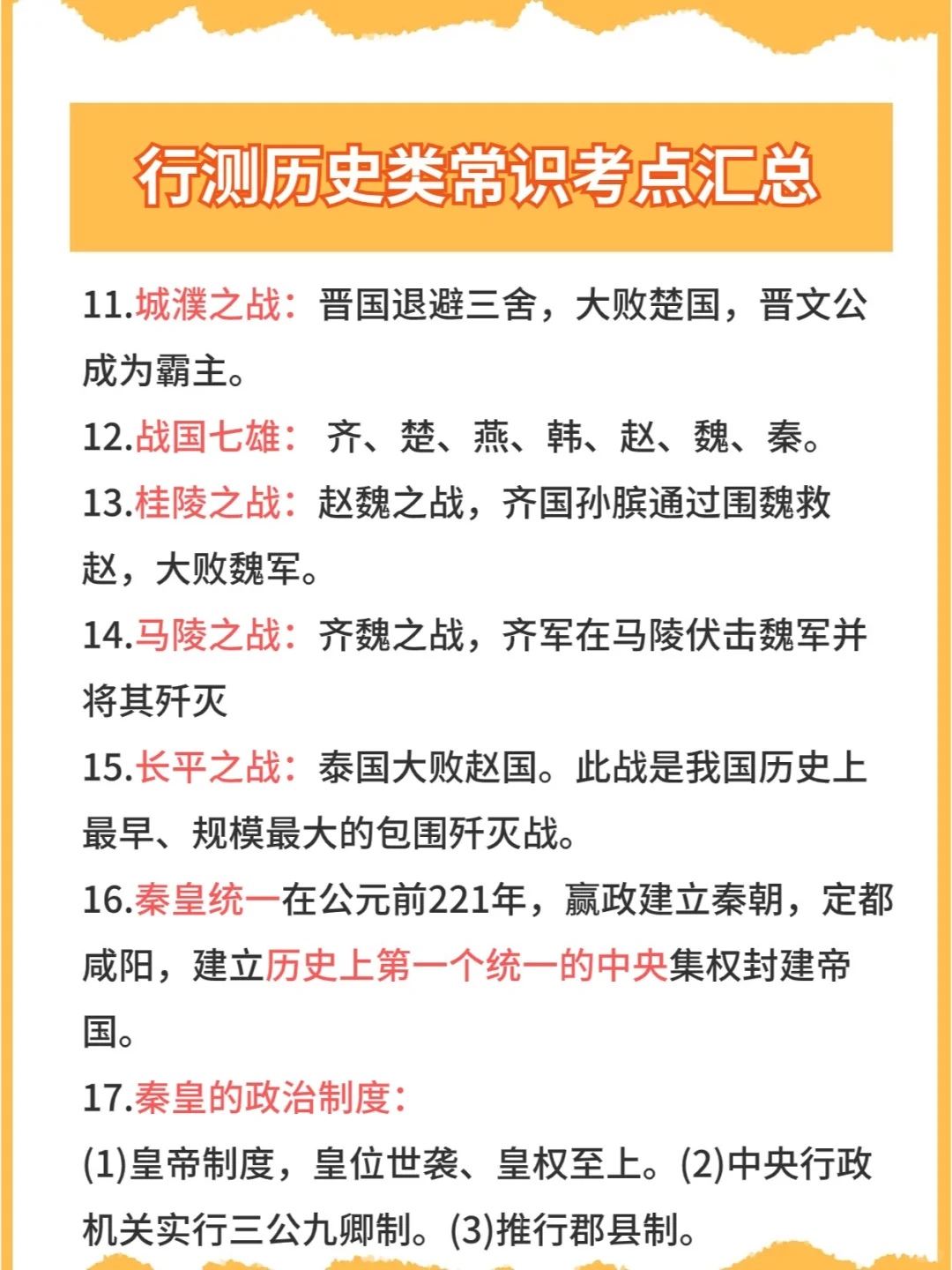 行测历史类常识考点汇总

11.城濮之战：晋国退避三舍，大败楚国，晋文公成为霸主。

12.战国七雄： 齐、楚、燕、韩、赵、魏、秦。

13.桂陵之战：赵魏之战，齐国孙膑通过围魏救赵，大败魏军。

14.马陵之战：齐魏之战，齐军在马陵伏击魏军并将其歼灭

15.长平之战：泰国大败赵国。此战是我国历史上最早、规模最大的包围歼灭战。

16.秦皇统一在公元前221年，嬴政建立秦朝，定都咸阳，建立历史上第一个统一的中央集权封建帝国。

17.秦皇的政治制度：

(1)皇帝制度，皇位世袭、皇权至上。(2)中央行政机关实行三公九卿制。(3)推行郡县制。